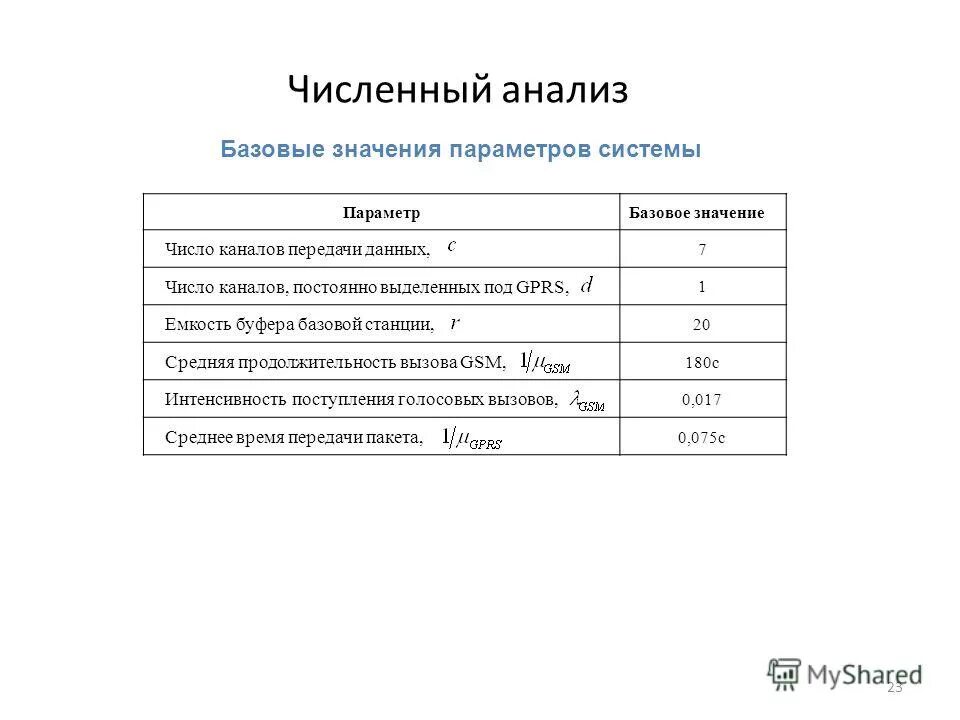 Численный анализ

Базовые значения параметров системы

| Параметр | Базовое значение |
|---|---|
| Число каналов передачи данных, $c$ | 7 |
| Число каналов, постоянно выделенных под GPRS, $d$ | 1 |
| Емкость буфера базовой станции, $r$ | 20 |
| Средняя продолжительность вызова GSM, $1/\mu_{GSM}$ | 180с |
| Интенсивность поступления голосовых вызовов, $\lambda_{GSM}$ | 0,017 |
| Среднее время передачи пакета, $1/\mu_{GPRS}$ | 0,075с |

MyShared

23